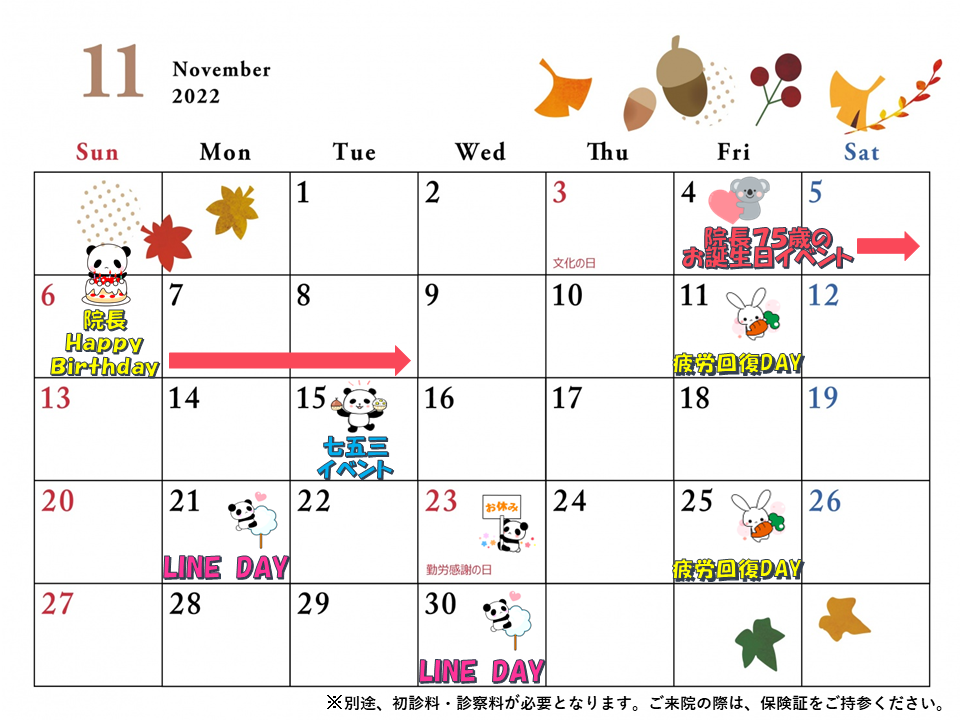 11 November
2022

| Sun | Mon | Tue | Wed | Thu | Fri | Sat |
|---|---|---|---|---|---|---|
|  |  | 1 | 2 | 3 文化の日 | 4 院長75歳のお誕生日イベント | 5 |
| 6 院長 Happy Birthday | 7 | 8 | 9 | 10 | 11 疲労回復DAY | 12 |
| 13 | 14 | 15 七五三イベント | 16 | 17 | 18 | 19 |
| 20 | 21 LINE DAY | 22 | 23 お休み 勤労感謝の日 | 24 | 25 疲労回復DAY | 26 |
| 27 | 28 | 29 | 30 LINE DAY |  |  |  |

※別途、初診料・診察料が必要となります。ご来院の際は、保険証をご持参ください。